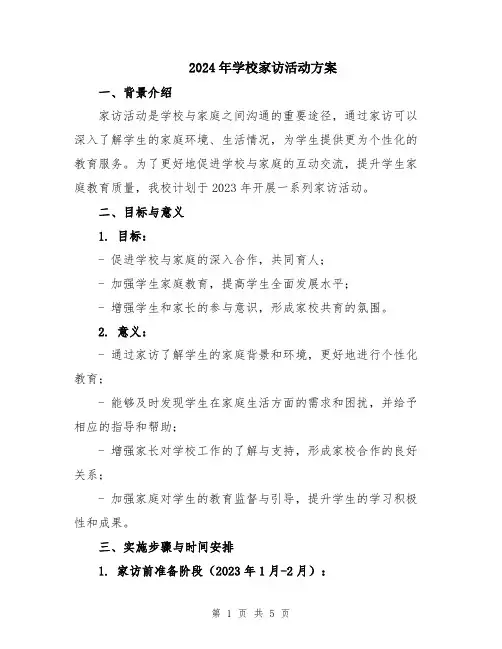 2024年学校家访活动方案

一、背景介绍

家访活动是学校与家庭之间沟通的重要途径，通过家访可以深入了解学生的家庭环境、生活情况，为学生提供更为个性化的教育服务。为了更好地促进学校与家庭的互动交流，提升学生家庭教育质量，我校计划于2023年开展一系列家访活动。

二、目标与意义

1. 目标：

- 促进学校与家庭的深入合作，共同育人；

- 加强学生家庭教育，提高学生全面发展水平；

- 增强学生和家长的参与意识，形成家校共育的氛围。

2. 意义：

- 通过家访了解学生的家庭背景和环境，更好地进行个性化教育；

- 能够及时发现学生在家庭生活方面的需求和困扰，并给予相应的指导和帮助；

- 增强家长对学校工作的了解与支持，形成家校合作的良好关系；

- 加强家庭对学生的教育监督与引导，提升学生的学习积极性和成果。

三、实施步骤与时间安排

1. 家访前准备阶段（2023年1月-2月）：

第 1 页 共 5 页